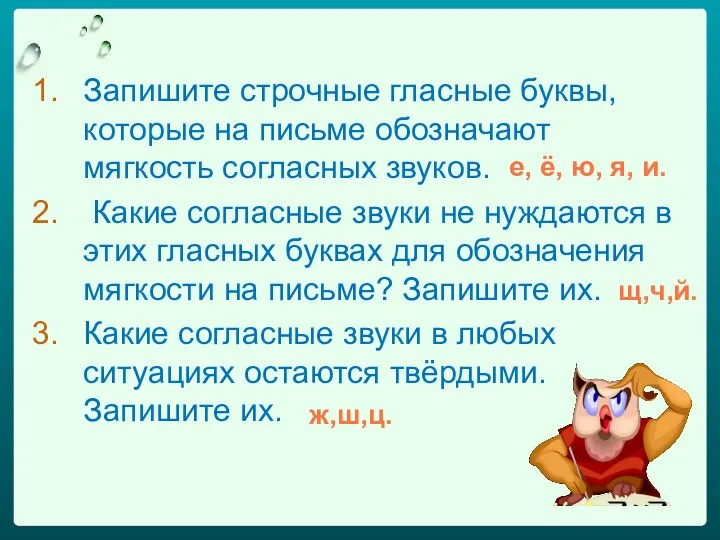 1. Запишите строчные гласные буквы, которые на письме обозначают мягкость согласных звуков. е, ё, ю, я, и.

2. Какие согласные звуки не нуждаются в этих гласных буквах для обозначения мягкости на письме? Запишите их. щ,ч,й.

3. Какие согласные звуки в любых ситуациях остаются твёрдыми. Запишите их. ж,ш,ц.